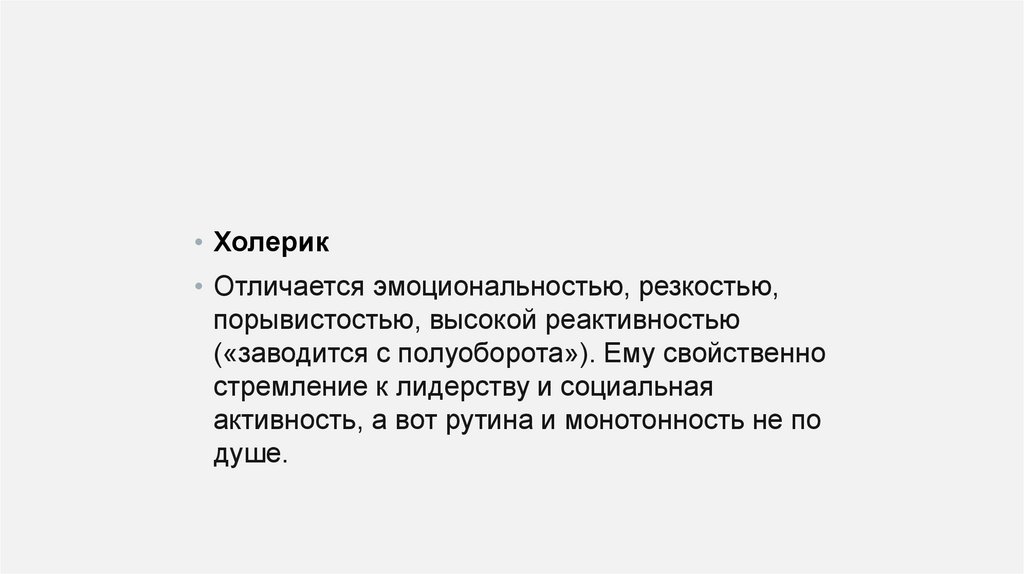 • Холерик

• Отличается эмоциональностью, резкостью, порывистостью, высокой реактивностью («заводится с полуоборота»). Ему свойственно стремление к лидерству и социальная активность, а вот рутина и монотонность не по душе.